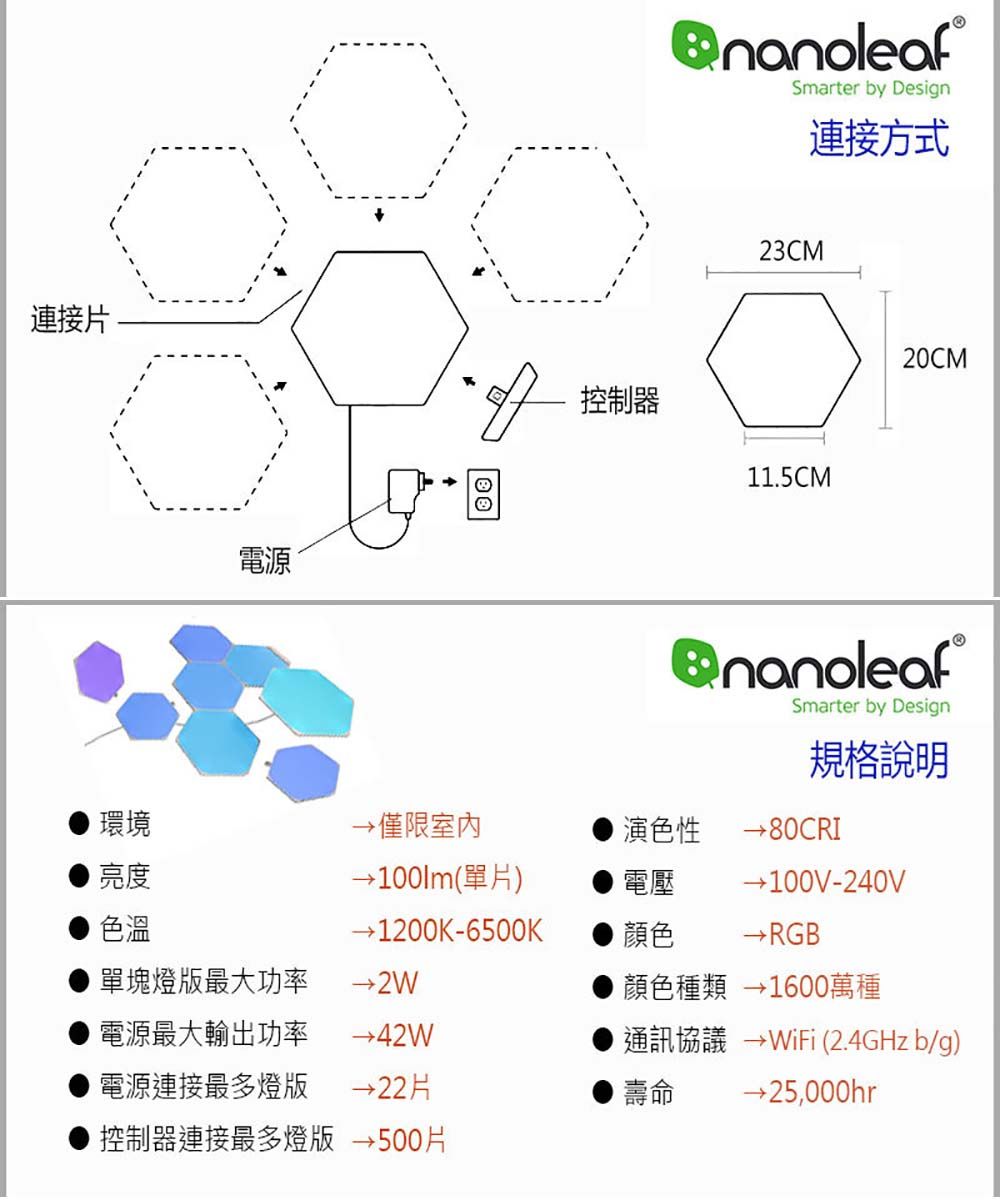 nanoleaf®
Smarter by Design
連接方式

連接片
控制器
電源
23CM
20CM
11.5CM

nanoleaf®
Smarter by Design
規格說明

● 環境 →僅限室內
● 亮度 →100lm(單片)
● 色溫 →1200K-6500K
● 單塊燈版最大功率 →2W
● 電源最大輸出功率 →42W
● 電源連接最多燈版 →22片
● 控制器連接最多燈版 →500片

● 演色性 →80CRI
● 電壓 →100V-240V
● 顏色 →RGB
● 顏色種類 →1600萬種
● 通訊協議 →WiFi (2.4GHz b/g)
● 壽命 →25,000hr